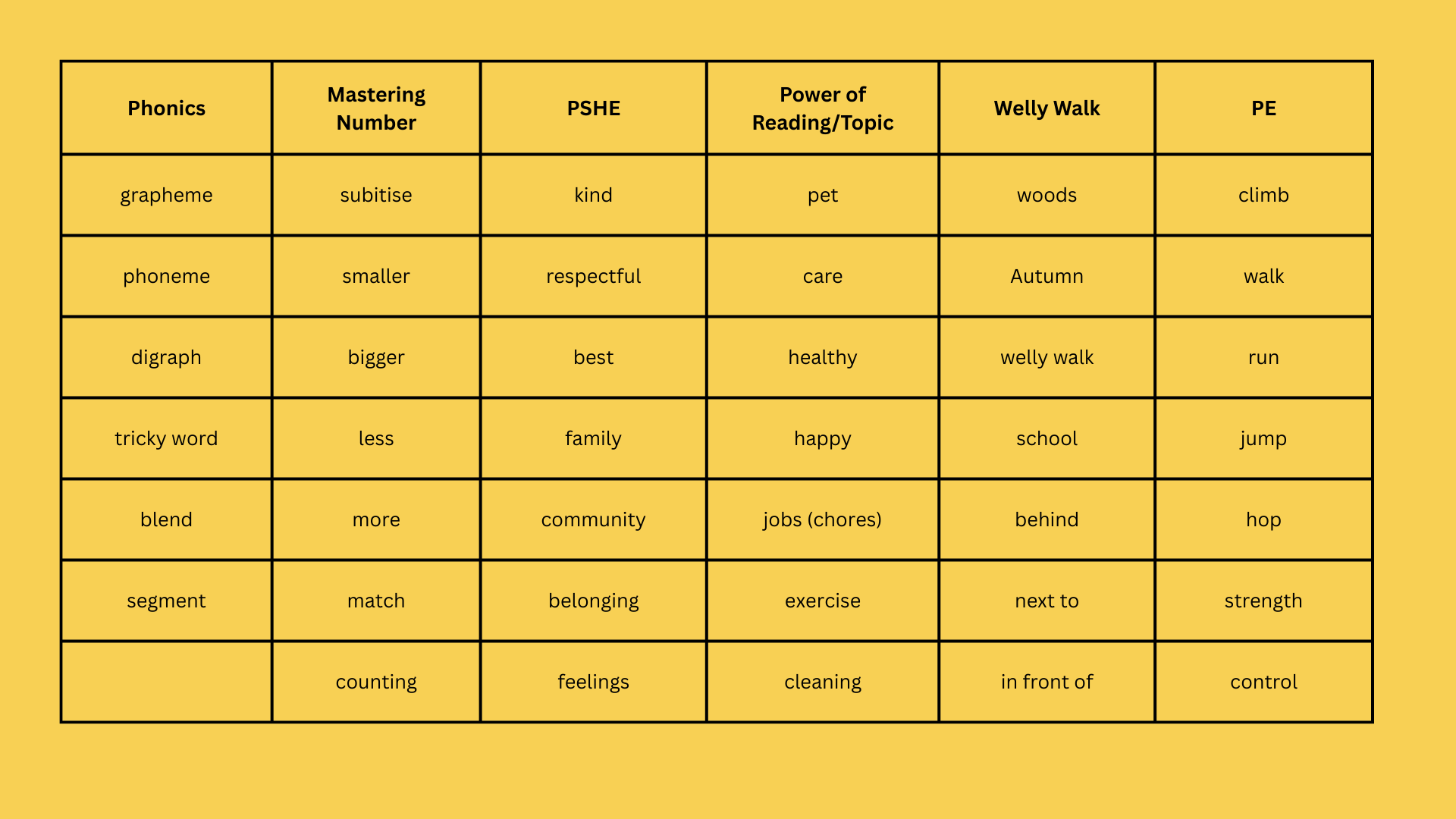 | Phonics | Mastering Number | PSHE | Power of Reading/Topic | Welly Walk | PE |
|---|---|---|---|---|---|
| grapheme | subitise | kind | pet | woods | climb |
| phoneme | smaller | respectful | care | Autumn | walk |
| digraph | bigger | best | healthy | welly walk | run |
| tricky word | less | family | happy | school | jump |
| blend | more | community | jobs (chores) | behind | hop |
| segment | match | belonging | exercise | next to | strength |
| | counting | feelings | cleaning | in front of | control |